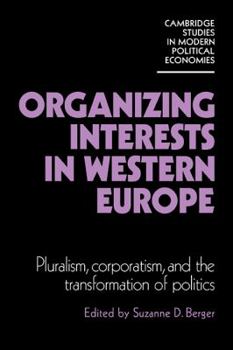 CAMBRIDGE STUDIES IN MODERN POLITICAL ECONOMIES

ORGANIZING INTERESTS IN WESTERN EUROPE

Pluralism, corporatism, and the transformation of politics

Edited by Suzanne D. Berger